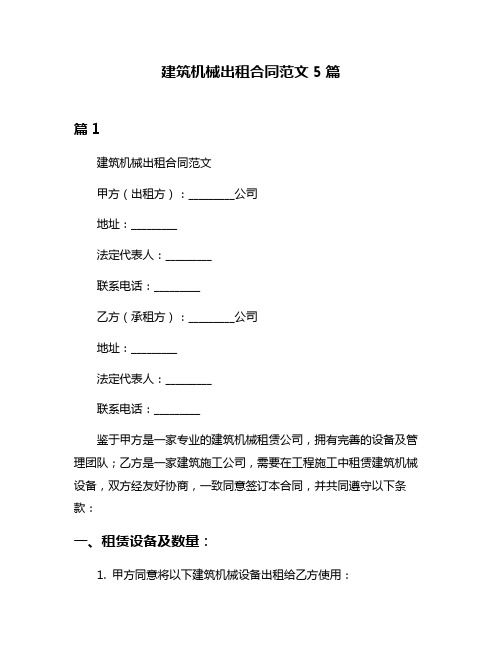 建筑机械出租合同范文 5 篇

篇 1

建筑机械出租合同范文

甲方（出租方）：________公司

地址：________

法定代表人：________

联系电话：________

乙方（承租方）：________公司

地址：________

法定代表人：________

联系电话：________

鉴于甲方是一家专业的建筑机械租赁公司，拥有完善的设备及管理团队；乙方是一家建筑施工公司，需要在工程施工中租赁建筑机械设备，双方经友好协商，一致同意签订本合同，并共同遵守以下条款：

一、租赁设备及数量：

1. 甲方同意将以下建筑机械设备出租给乙方使用：